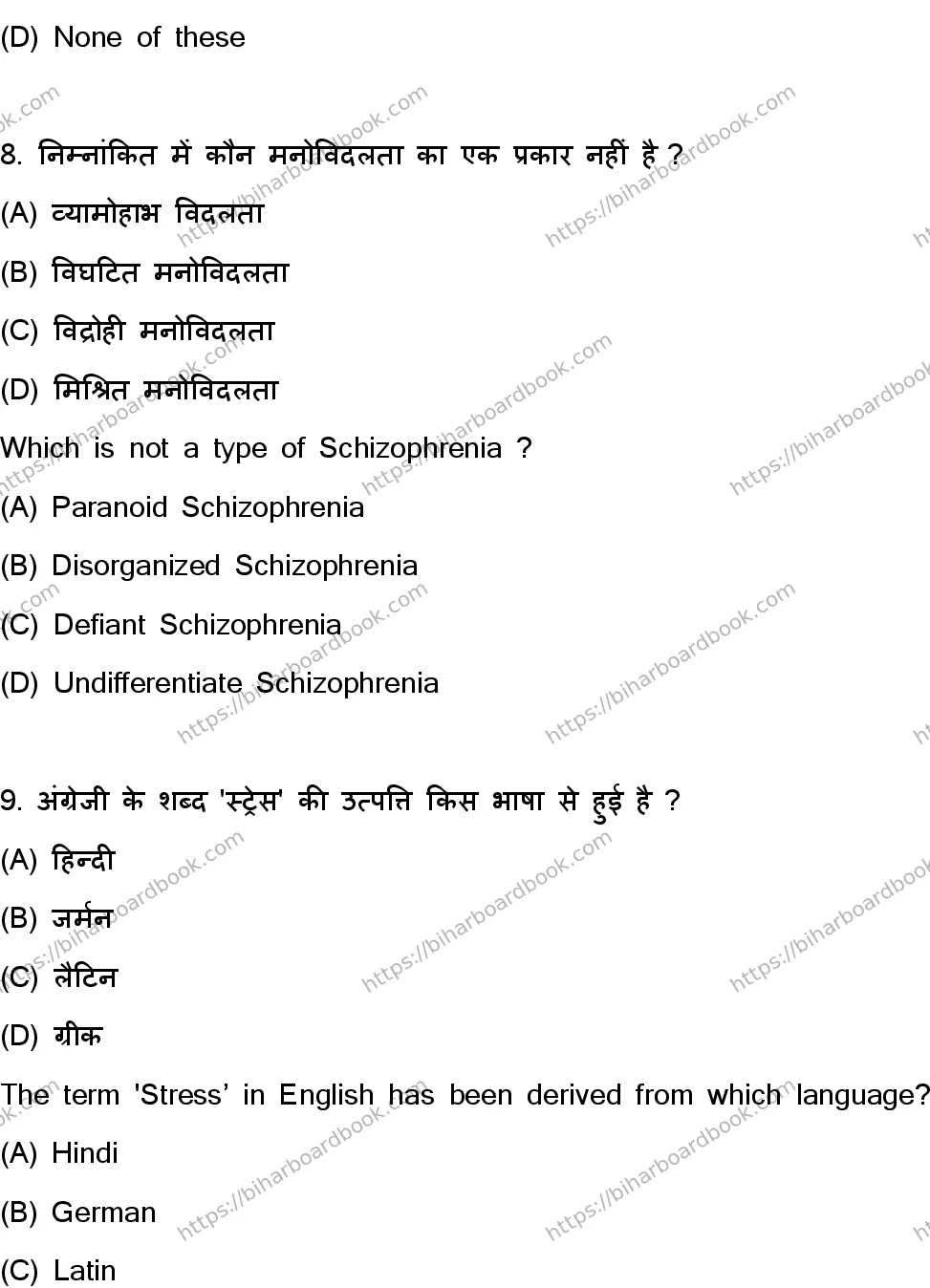 (D) None of these

8. निम्नांकित में कौन मनोविदलता का एक प्रकार नहीं है ?

(A) व्यामोहाभ विदलता

(B) विघटित मनोविदलता

(C) विद्रोही मनोविदलता

(D) मिश्रित मनोविदलता

Which is not a type of Schizophrenia ?

(A) Paranoid Schizophrenia

(B) Disorganized Schizophrenia

(C) Defiant Schizophrenia

(D) Undifferentiate Schizophrenia

9. अंग्रेजी के शब्द 'स्ट्रेस' की उत्पत्ति किस भाषा से हुई है ?

(A) हिन्दी

(B) जर्मन

(C) लैटिन

(D) ग्रीक

The term 'Stress' in English has been derived from which language?

(A) Hindi

(B) German

(C) Latin

https://biharboardbook.com